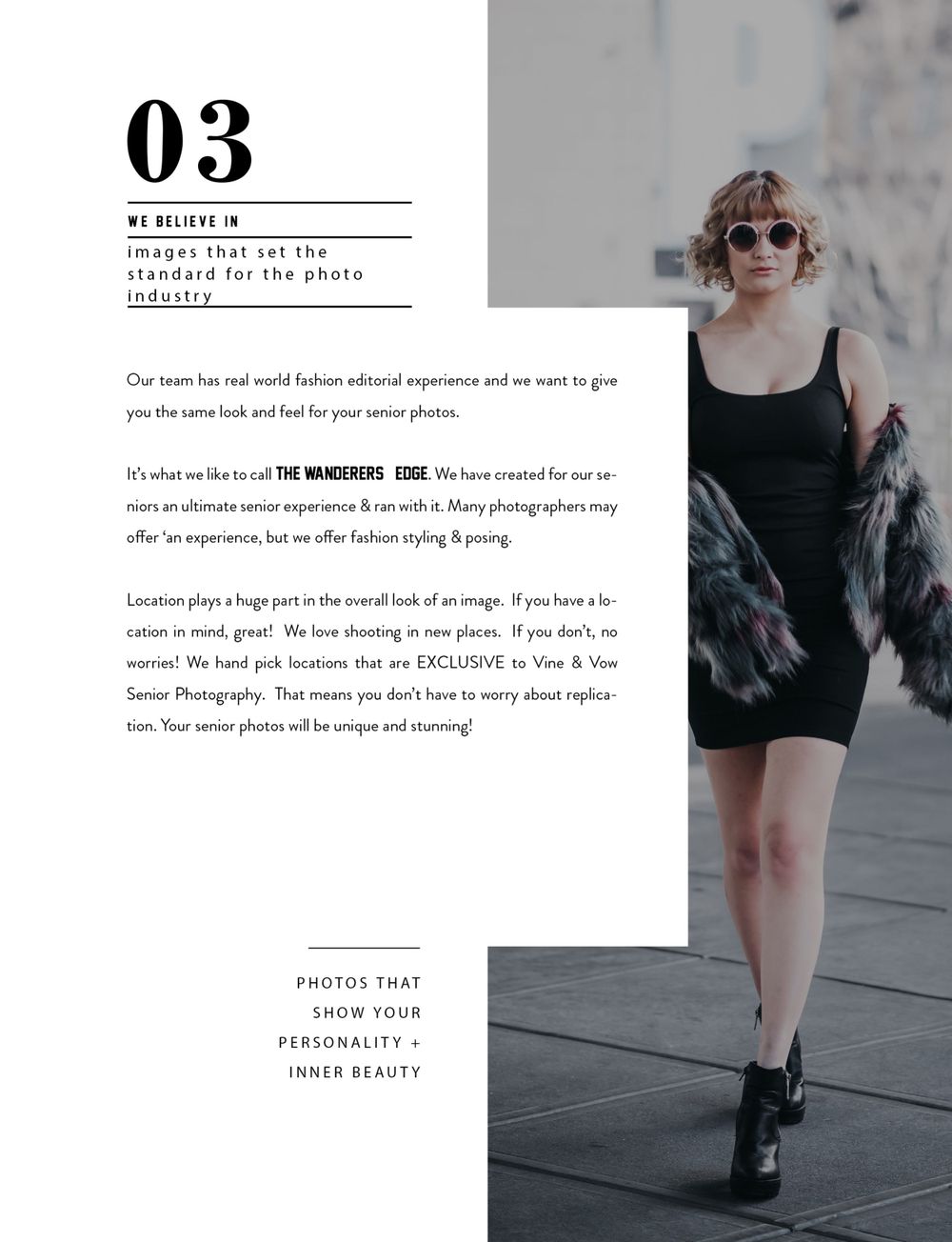 03

WE BELIEVE IN

images that set the standard for the photo industry

Our team has real world fashion editorial experience and we want to give you the same look and feel for your senior photos.

It's what we like to call THE WANDERERS EDGE. We have created for our seniors an ultimate senior experience & ran with it. Many photographers may offer 'an experience, but we offer fashion styling & posing.

Location plays a huge part in the overall look of an image. If you have a location in mind, great! We love shooting in new places. If you don't, no worries! We hand pick locations that are EXCLUSIVE to Vine & Vow Senior Photography. That means you don't have to worry about replication. Your senior photos will be unique and stunning!

PHOTOS THAT SHOW YOUR PERSONALITY + INNER BEAUTY